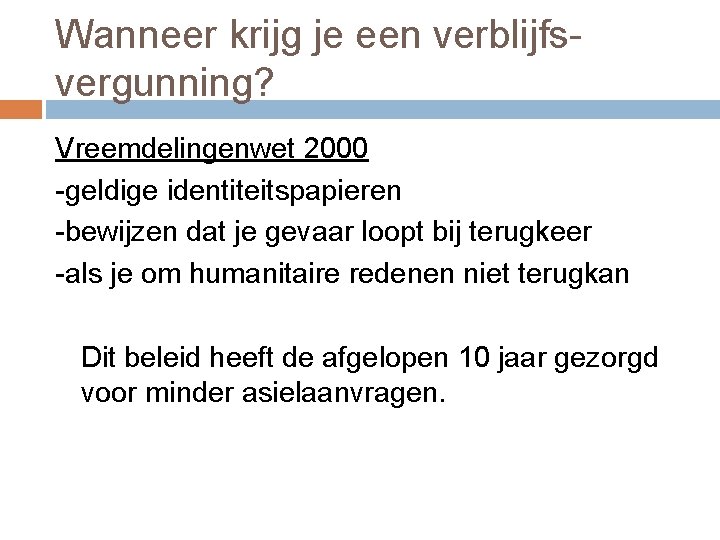 Wanneer krijg je een verblijfsvergunning?

Vreemdelingenwet 2000
-geldige identiteitspapieren
-bewijzen dat je gevaar loopt bij terugkeer
-als je om humanitaire redenen niet terugkan

Dit beleid heeft de afgelopen 10 jaar gezorgd voor minder asielaanvragen.